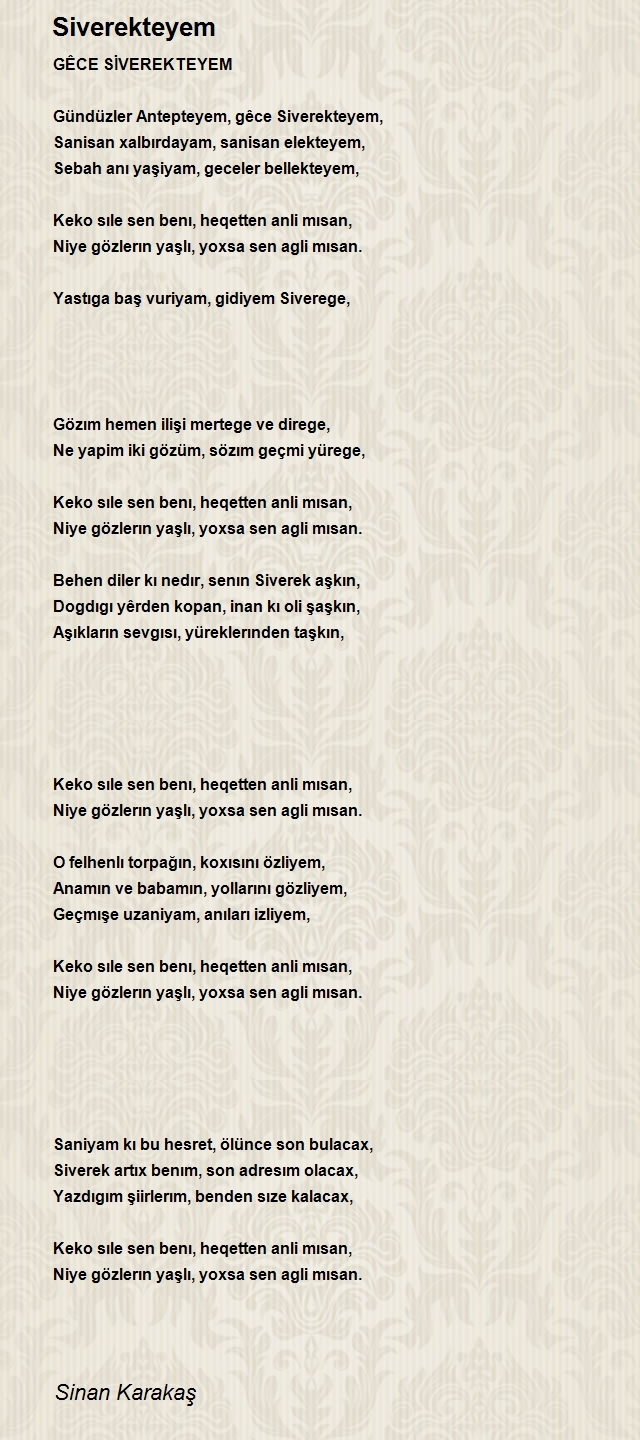 Siverekteyem

GÊCE SİVEREKTEYEM

Gündüzler Antepteyem, gêce Siverekteyem,
Sanisan xalbırdayam, sanisan elekteyem,
Sebah anı yaşiyam, geceler bellekteyem,

Keko sıle sen benı, heqetten anli mısan,
Niye gözlerın yaşlı, yoxsa sen agli mısan.

Yastıga baş vuriyam, gidiyem Siverege,

Gözım hemen ilişi mertege ve direge,
Ne yapim iki gözüm, sözım geçmi yürege,

Keko sıle sen benı, heqetten anli mısan,
Niye gözlerın yaşlı, yoxsa sen agli mısan.

Behen diler kı nedır, senın Siverek aşkın,
Dogdıgı yêrden kopan, inan kı oli şaşkın,
Aşıkların sevgısı, yüreklerınden taşkın,

Keko sıle sen benı, heqetten anli mısan,
Niye gözlerın yaşlı, yoxsa sen agli mısan.

O felhenlı torpağın, koxısını özliyem,
Anamın ve babamın, yollarını gözliyem,
Geçmışe uzaniyam, anıları izliyem,

Keko sıle sen benı, heqetten anli mısan,
Niye gözlerın yaşlı, yoxsa sen agli mısan.

Saniyam kı bu hesret, ölünce son bulacax,
Siverek artıx benım, son adresım olacax,
Yazdıgım şiirlerım, benden sıze kalacax,

Keko sıle sen benı, heqetten anli mısan,
Niye gözlerın yaşlı, yoxsa sen agli mısan.

Sinan Karakaş